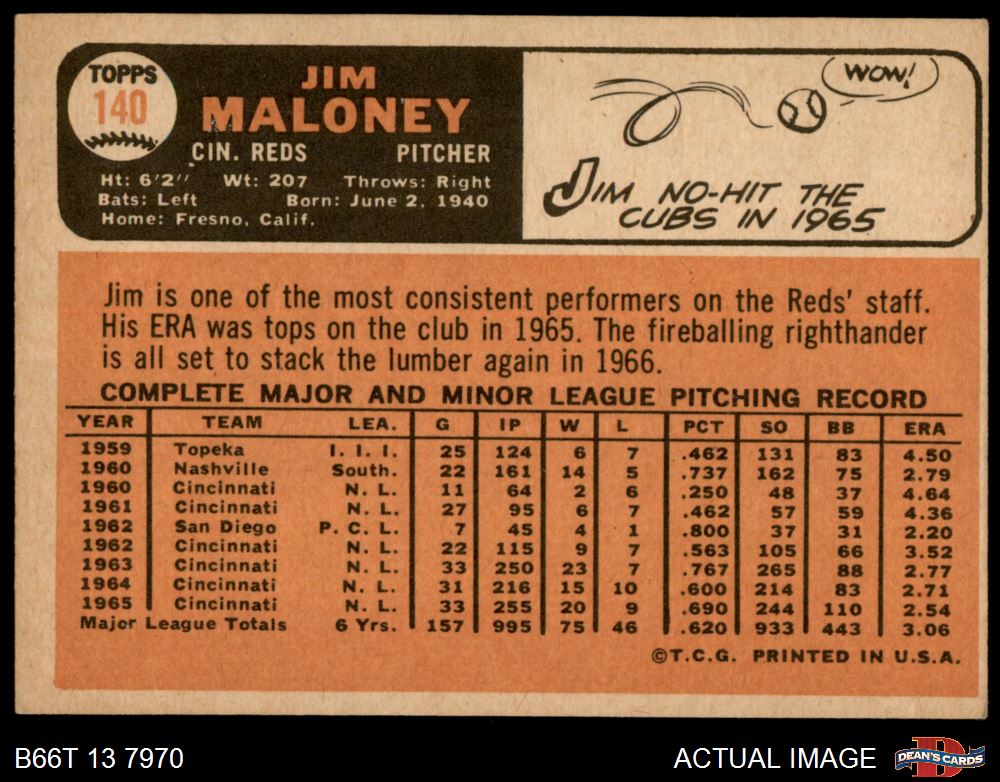 TOPPS
140

JIM
MALONEY

CIN. REDS PITCHER

Ht: 6'2" Wt: 207 Throws: Right
Bats: Left Born: June 2, 1940
Home: Fresno, Calif.

WOW!

JIM NO-HIT THE CUBS IN 1965

Jim is one of the most consistent performers on the Reds' staff. His ERA was tops on the club in 1965. The fireballing righthander is all set to stack the lumber again in 1966.

COMPLETE MAJOR AND MINOR LEAGUE PITCHING RECORD

| YEAR | TEAM | LEA. | G | IP | W | L | PCT | SO | BB | ERA |
|---|---|---|---|---|---|---|---|---|---|---|
| 1959 | Topeka | I. I. I. | 25 | 124 | 6 | 7 | .462 | 131 | 83 | 4.50 |
| 1960 | Nashville | South. | 22 | 161 | 14 | 5 | .737 | 162 | 75 | 2.79 |
| 1960 | Cincinnati | N. L. | 11 | 64 | 2 | 6 | .250 | 48 | 37 | 4.64 |
| 1961 | Cincinnati | N. L. | 27 | 95 | 6 | 7 | .462 | 57 | 59 | 4.36 |
| 1962 | San Diego | P. C. L. | 7 | 45 | 4 | 1 | .800 | 37 | 31 | 2.20 |
| 1962 | Cincinnati | N. L. | 22 | 115 | 9 | 7 | .563 | 105 | 66 | 3.52 |
| 1963 | Cincinnati | N. L. | 33 | 250 | 23 | 7 | .767 | 265 | 88 | 2.77 |
| 1964 | Cincinnati | N. L. | 31 | 216 | 15 | 10 | .600 | 214 | 83 | 2.71 |
| 1965 | Cincinnati | N. L. | 33 | 255 | 20 | 9 | .690 | 244 | 110 | 2.54 |
| Major League Totals | | 6 Yrs. | 157 | 995 | 75 | 46 | .620 | 933 | 443 | 3.06 |

©T.C.G. PRINTED IN U.S.A.

B66T 13 7970

ACTUAL IMAGE

DEAN'S CARDS